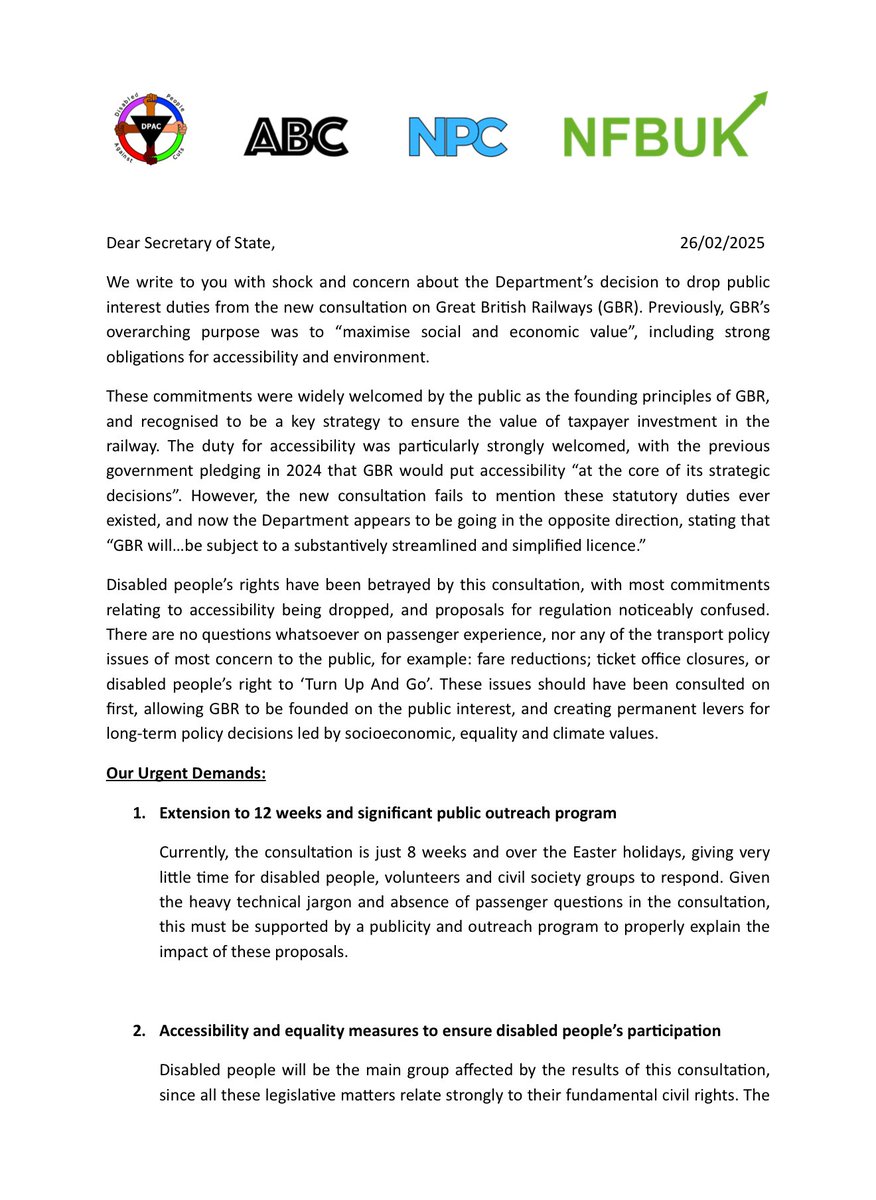 Disabled People Against Cuts DPAC

ABC

NPC

NFBUK

Dear Secretary of State, 26/02/2025

We write to you with shock and concern about the Department's decision to drop public interest duties from the new consultation on Great British Railways (GBR). Previously, GBR's overarching purpose was to "maximise social and economic value", including strong obligations for accessibility and environment.

These commitments were widely welcomed by the public as the founding principles of GBR, and recognised to be a key strategy to ensure the value of taxpayer investment in the railway. The duty for accessibility was particularly strongly welcomed, with the previous government pledging in 2024 that GBR would put accessibility "at the core of its strategic decisions". However, the new consultation fails to mention these statutory duties ever existed, and now the Department appears to be going in the opposite direction, stating that "GBR will…be subject to a substantively streamlined and simplified licence."

Disabled people's rights have been betrayed by this consultation, with most commitments relating to accessibility being dropped, and proposals for regulation noticeably confused. There are no questions whatsoever on passenger experience, nor any of the transport policy issues of most concern to the public, for example: fare reductions; ticket office closures, or disabled people's right to 'Turn Up And Go'. These issues should have been consulted on first, allowing GBR to be founded on the public interest, and creating permanent levers for long-term policy decisions led by socioeconomic, equality and climate values.

Our Urgent Demands:

1. Extension to 12 weeks and significant public outreach program

Currently, the consultation is just 8 weeks and over the Easter holidays, giving very little time for disabled people, volunteers and civil society groups to respond. Given the heavy technical jargon and absence of passenger questions in the consultation, this must be supported by a publicity and outreach program to properly explain the impact of these proposals.

2. Accessibility and equality measures to ensure disabled people's participation

Disabled people will be the main group affected by the results of this consultation, since all these legislative matters relate strongly to their fundamental civil rights. The